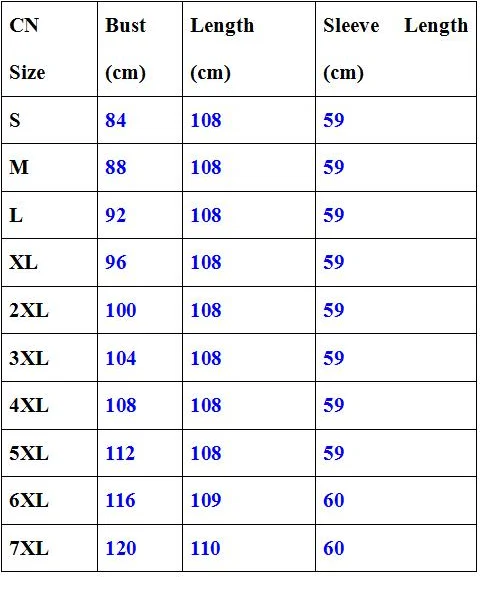 | CN Size | Bust (cm) | Length (cm) | Sleeve Length (cm) |
|---|---|---|---|
| S | 84 | 108 | 59 |
| M | 88 | 108 | 59 |
| L | 92 | 108 | 59 |
| XL | 96 | 108 | 59 |
| 2XL | 100 | 108 | 59 |
| 3XL | 104 | 108 | 59 |
| 4XL | 108 | 108 | 59 |
| 5XL | 112 | 108 | 59 |
| 6XL | 116 | 109 | 60 |
| 7XL | 120 | 110 | 60 |